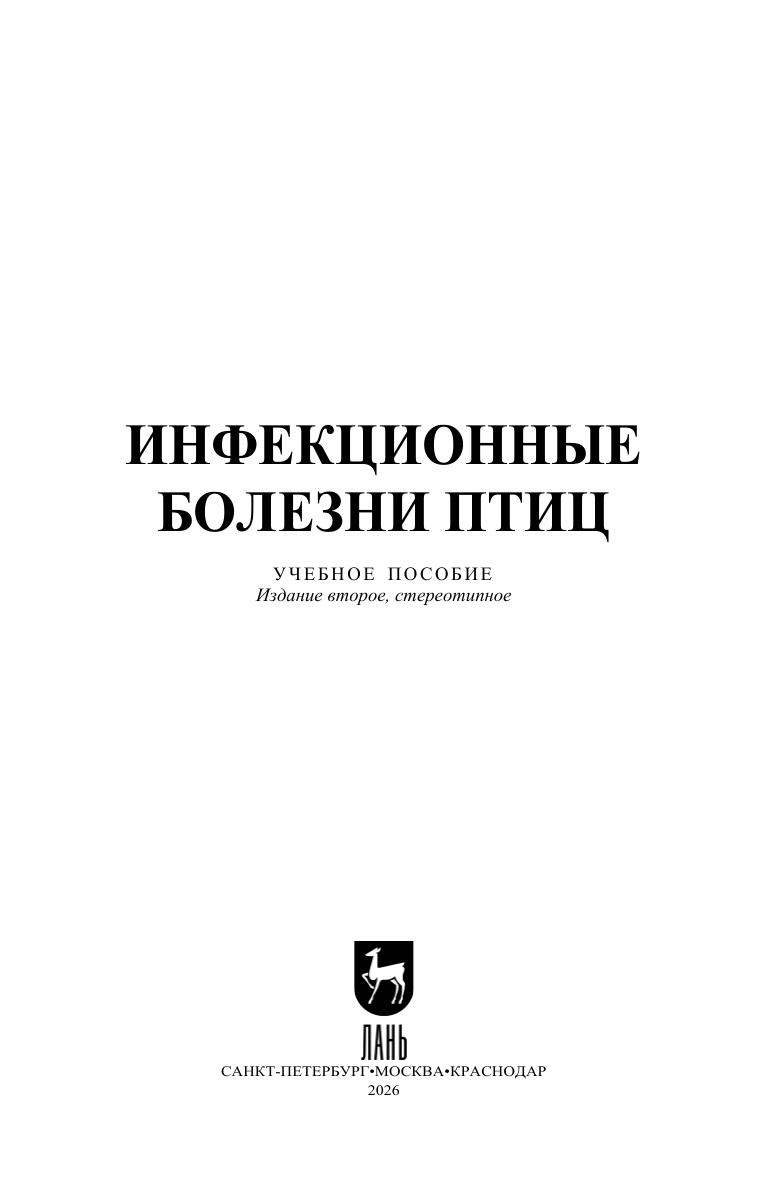 ИНФЕКЦИОННЫЕ
БОЛЕЗНИ ПТИЦ

УЧЕБНОЕ ПОСОБИЕ
Издание второе, стереотипное

ЛАНЬ
САНКТ-ПЕТЕРБУРГ•МОСКВА•КРАСНОДАР
2026